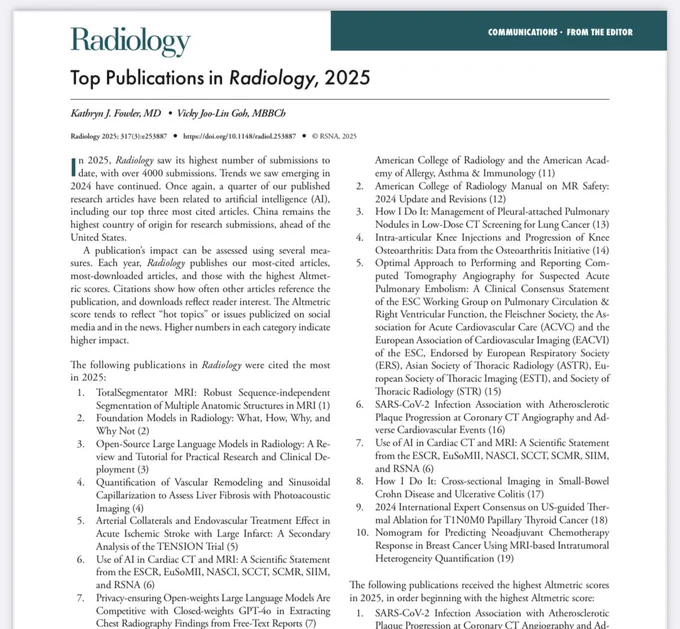 Radiology

COMMUNICATIONS · FROM THE EDITOR

Top Publications in Radiology, 2025

Kathryn J. Fowler, MD • Vicky Joo-Lin Goh, MBBCh

Radiology 2025; 317(3):e253887 • https://doi.org/10.1148/radiol.253887 • © RSNA, 2025

In 2025, Radiology saw its highest number of submissions to date, with over 4000 submissions. Trends we saw emerging in 2024 have continued. Once again, a quarter of our published research articles have been related to artificial intelligence (AI), including our top three most cited articles. China remains the highest country of origin for research submissions, ahead of the United States.

A publication's impact can be assessed using several measures. Each year, Radiology publishes our most-cited articles, most-downloaded articles, and those with the highest Altmetric scores. Citations show how often other articles reference the publication, and downloads reflect reader interest. The Altmetric score tends to reflect "hot topics" or issues publicized on social media and in the news. Higher numbers in each category indicate higher impact.

The following publications in Radiology were cited the most in 2025:

1. TotalSegmentator MRI: Robust Sequence-independent Segmentation of Multiple Anatomic Structures in MRI (1)
2. Foundation Models in Radiology: What, How, Why, and Why Not (2)
3. Open-Source Large Language Models in Radiology: A Review and Tutorial for Practical Research and Clinical Deployment (3)
4. Quantification of Vascular Remodeling and Sinusoidal Capillarization to Assess Liver Fibrosis with Photoacoustic Imaging (4)
5. Arterial Collaterals and Endovascular Treatment Effect in Acute Ischemic Stroke with Large Infarct: A Secondary Analysis of the TENSION Trial (5)
6. Use of AI in Cardiac CT and MRI: A Scientific Statement from the ESCR, EuSoMII, NASCI, SCCT, SCMR, SIIM, and RSNA (6)
7. Privacy-ensuring Open-weights Large Language Models Are Competitive with Closed-weights GPT-4o in Extracting Chest Radiography Findings from Free-Text Reports (7)

American College of Radiology and the American Academy of Allergy, Asthma & Immunology (11)
2. American College of Radiology Manual on MR Safety: 2024 Update and Revisions (12)
3. How I Do It: Management of Pleural-attached Pulmonary Nodules in Low-Dose CT Screening for Lung Cancer (13)
4. Intra-articular Knee Injections and Progression of Knee Osteoarthritis: Data from the Osteoarthritis Initiative (14)
5. Optimal Approach to Performing and Reporting Computed Tomography Angiography for Suspected Acute Pulmonary Embolism: A Clinical Consensus Statement of the ESC Working Group on Pulmonary Circulation & Right Ventricular Function, the Fleischner Society, the Association for Acute Cardiovascular Care (ACVC) and the European Association of Cardiovascular Imaging (EACVI) of the ESC, Endorsed by European Respiratory Society (ERS), Asian Society of Thoracic Radiology (ASTR), European Society of Thoracic Imaging (ESTI), and Society of Thoracic Radiology (STR) (15)
6. SARS-CoV-2 Infection Association with Atherosclerotic Plaque Progression at Coronary CT Angiography and Adverse Cardiovascular Events (16)
7. Use of AI in Cardiac CT and MRI: A Scientific Statement from the ESCR, EuSoMII, NASCI, SCCT, SCMR, SIIM, and RSNA (6)
8. How I Do It: Cross-sectional Imaging in Small-Bowel Crohn Disease and Ulcerative Colitis (17)
9. 2024 International Expert Consensus on US-guided Thermal Ablation for T1N0M0 Papillary Thyroid Cancer (18)
10. Nomogram for Predicting Neoadjuvant Chemotherapy Response in Breast Cancer Using MRI-based Intratumoral Heterogeneity Quantification (19)

The following publications received the highest Altmetric scores in 2025, in order beginning with the highest Altmetric score:

1. SARS-CoV-2 Infection Association with Atherosclerotic Plaque Progression at Coronary CT Angiography and Ad-